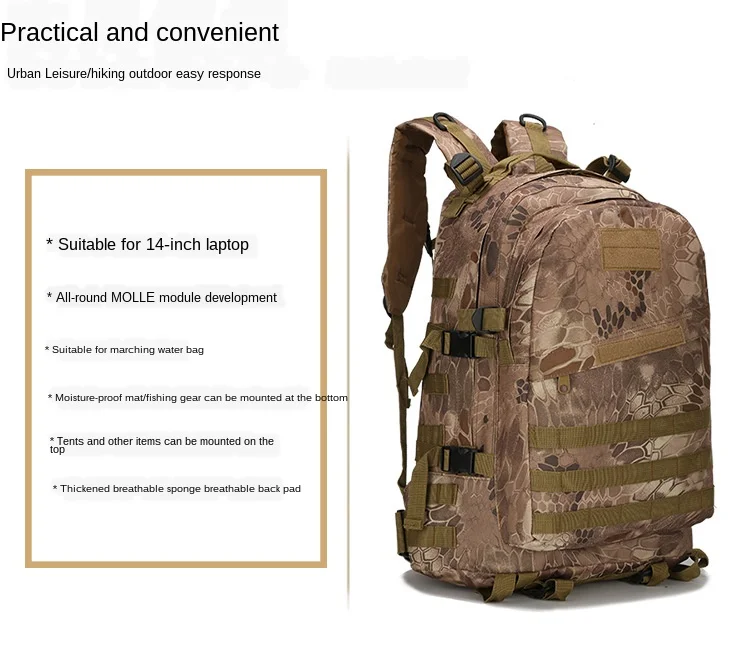 Practical and convenient

Urban Leisure/hiking outdoor easy response

* Suitable for 14-inch laptop

* All-round MOLLE module development

* Suitable for marching water bag

* Moisture-proof mat/fishing gear can be mounted at the bottom

* Tents and other items can be mounted on the top

* Thickened breathable sponge breathable back pad